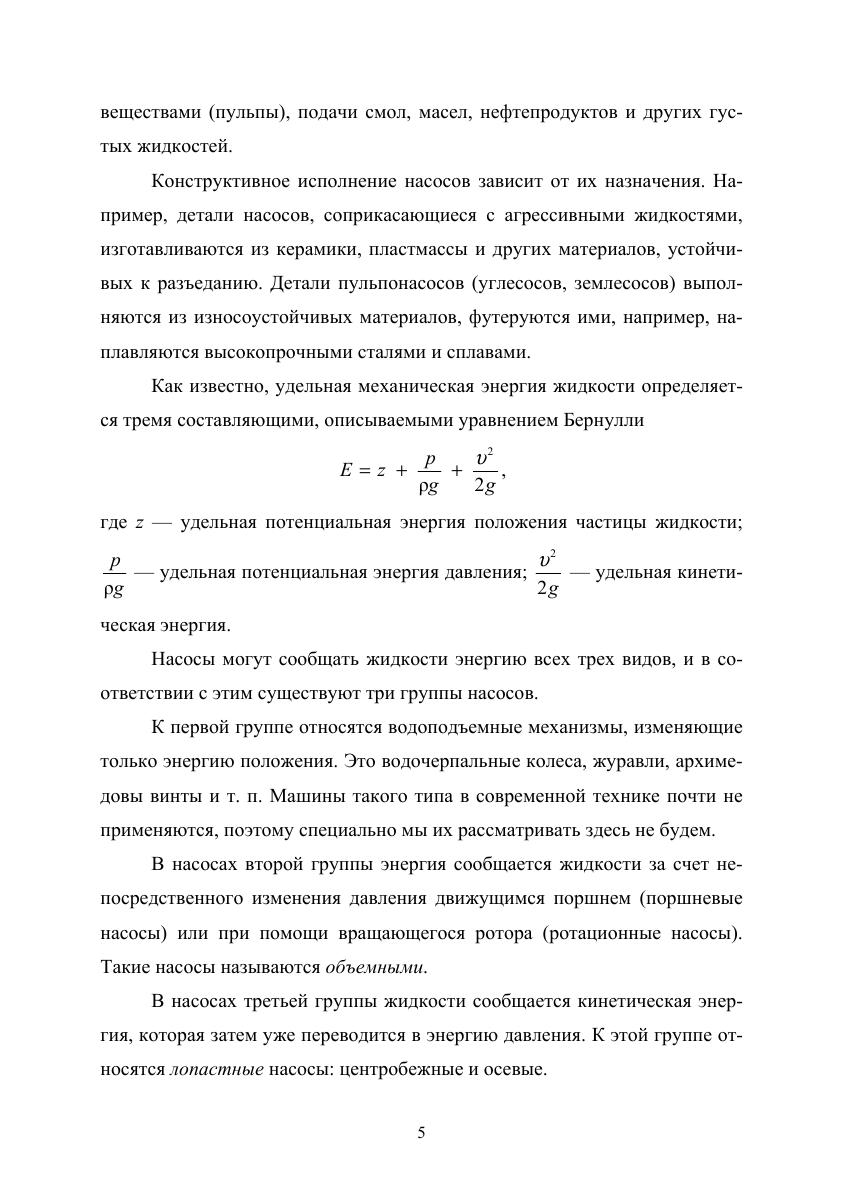 веществами (пульпы), подачи смол, масел, нефтепродуктов и других густых жидкостей.

Конструктивное исполнение насосов зависит от их назначения. Например, детали насосов, соприкасающиеся с агрессивными жидкостями, изготавливаются из керамики, пластмассы и других материалов, устойчивых к разъеданию. Детали пульпонасосов (углесосов, землесосов) выполняются из износоустойчивых материалов, футеруются ими, например, наплавляются высокопрочными сталями и сплавами.

Как известно, удельная механическая энергия жидкости определяется тремя составляющими, описываемыми уравнением Бернулли

$E = z + \frac{p}{\rho g} + \frac{\upsilon^2}{2g}$,

где $z$ — удельная потенциальная энергия положения частицы жидкости; $\frac{p}{\rho g}$ — удельная потенциальная энергия давления; $\frac{\upsilon^2}{2g}$ — удельная кинетическая энергия.

Насосы могут сообщать жидкости энергию всех трех видов, и в соответствии с этим существуют три группы насосов.

К первой группе относятся водоподъемные механизмы, изменяющие только энергию положения. Это водочерпальные колеса, журавли, архимедовы винты и т. п. Машины такого типа в современной технике почти не применяются, поэтому специально мы их рассматривать здесь не будем.

В насосах второй группы энергия сообщается жидкости за счет непосредственного изменения давления движущимся поршнем (поршневые насосы) или при помощи вращающегося ротора (ротационные насосы). Такие насосы называются объемными.

В насосах третьей группы жидкости сообщается кинетическая энергия, которая затем уже переводится в энергию давления. К этой группе относятся лопастные насосы: центробежные и осевые.

5